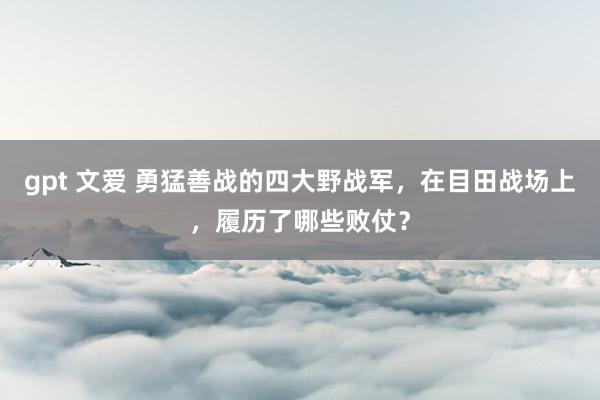 gpt 文爱 勇猛善战的四大野战军，在目田战场上，履历了哪些败仗？